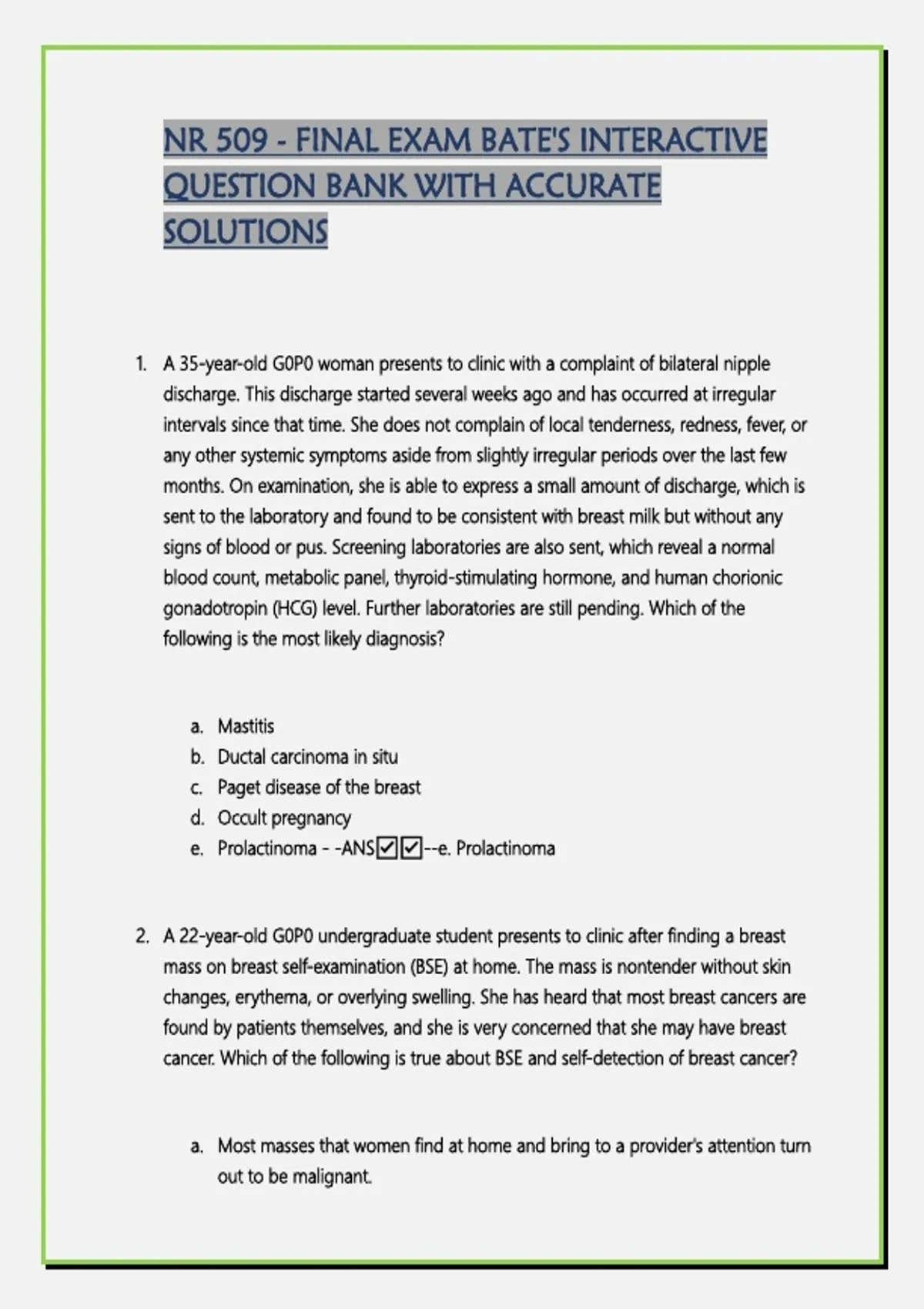 NR 509 - FINAL EXAM BATE'S INTERACTIVE QUESTION BANK WITH ACCURATE SOLUTIONS

1. A 35-year-old G0P0 woman presents to clinic with a complaint of bilateral nipple discharge. This discharge started several weeks ago and has occurred at irregular intervals since that time. She does not complain of local tenderness, redness, fever, or any other systemic symptoms aside from slightly irregular periods over the last few months. On examination, she is able to express a small amount of discharge, which is sent to the laboratory and found to be consistent with breast milk but without any signs of blood or pus. Screening laboratories are also sent, which reveal a normal blood count, metabolic panel, thyroid-stimulating hormone, and human chorionic gonadotropin (HCG) level. Further laboratories are still pending. Which of the following is the most likely diagnosis?

a. Mastitis
b. Ductal carcinoma in situ
c. Paget disease of the breast
d. Occult pregnancy
e. Prolactinoma - -ANS☑☑--e. Prolactinoma

2. A 22-year-old G0P0 undergraduate student presents to clinic after finding a breast mass on breast self-examination (BSE) at home. The mass is nontender without skin changes, erythema, or overlying swelling. She has heard that most breast cancers are found by patients themselves, and she is very concerned that she may have breast cancer. Which of the following is true about BSE and self-detection of breast cancer?

a. Most masses that women find at home and bring to a provider's attention turn out to be malignant.